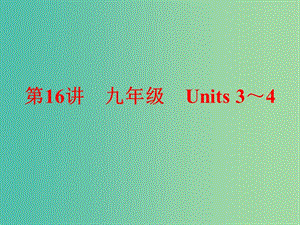 第16讲　九年级　Units 3～4